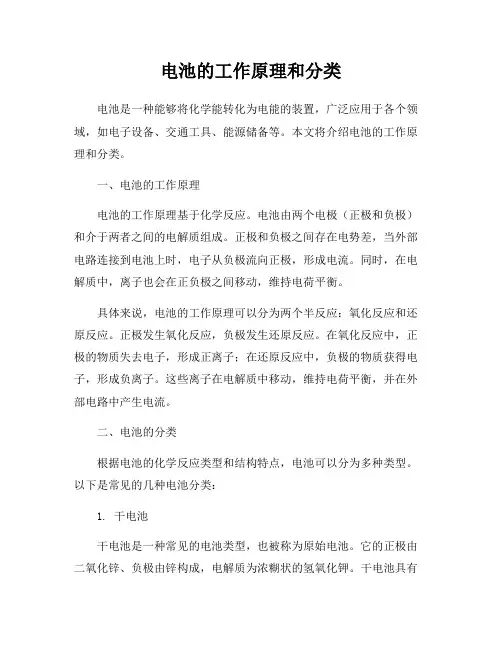 电池的工作原理和分类

电池是一种能够将化学能转化为电能的装置，广泛应用于各个领域，如电子设备、交通工具、能源储备等。本文将介绍电池的工作原理和分类。

一、电池的工作原理

电池的工作原理基于化学反应。电池由两个电极（正极和负极）和介于两者之间的电解质组成。正极和负极之间存在电势差，当外部电路连接到电池上时，电子从负极流向正极，形成电流。同时，在电解质中，离子也会在正负极之间移动，维持电荷平衡。

具体来说，电池的工作原理可以分为两个半反应：氧化反应和还原反应。正极发生氧化反应，负极发生还原反应。在氧化反应中，正极的物质失去电子，形成正离子；在还原反应中，负极的物质获得电子，形成负离子。这些离子在电解质中移动，维持电荷平衡，并在外部电路中产生电流。

二、电池的分类

根据电池的化学反应类型和结构特点，电池可以分为多种类型。以下是常见的几种电池分类：

1. 干电池

干电池是一种常见的电池类型，也被称为原始电池。它的正极由二氧化锌、负极由锌构成，电解质为浓糊状的氢氧化钾。干电池具有